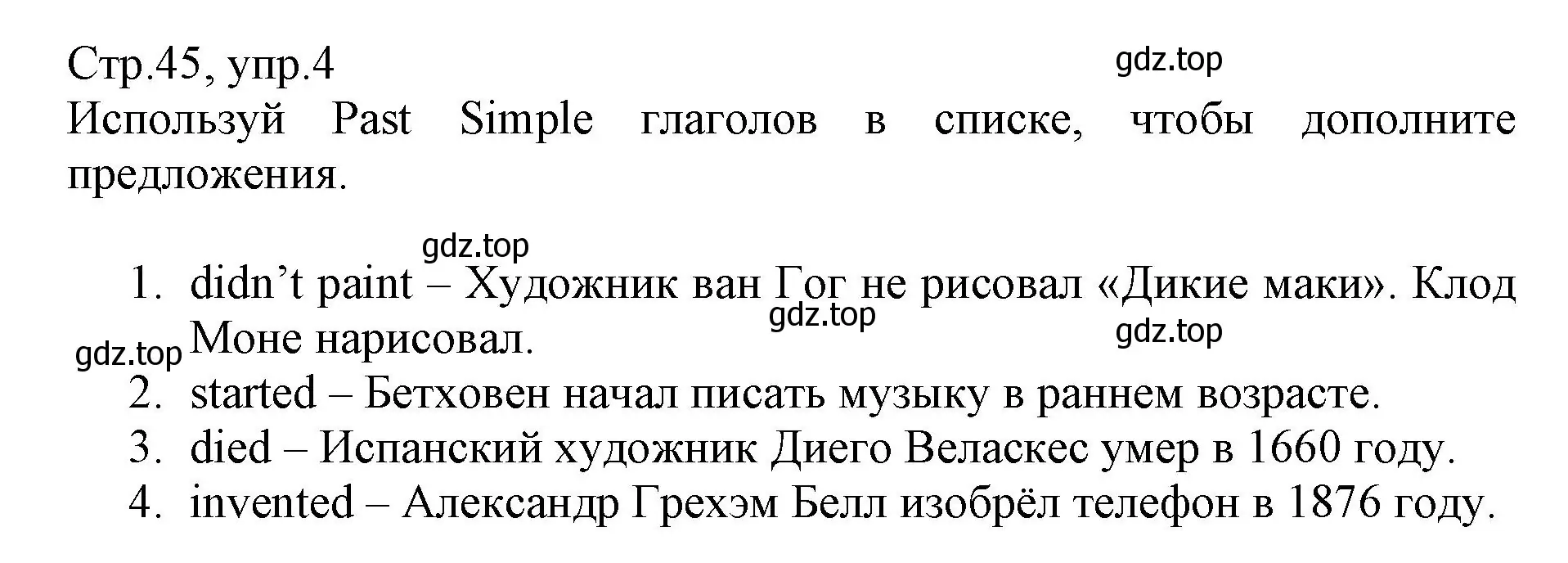 Стр.45, упр.4

gdz.top

Используй Past Simple глаголов в списке, чтобы дополните предложения.

gdz.top

1. didn’t paint – Художник ван Гог не рисовал «Дикие маки». Клод Моне нарисовал.

gdz.top

gdz.top

gdz.top

2. started – Бетховен начал писать музыку в раннем возрасте.
3. died – Испанский художник Диего Веласкес умер в 1660 году.
4. invented – Александр Грехэм Белл изобрёл телефон в 1876 году.